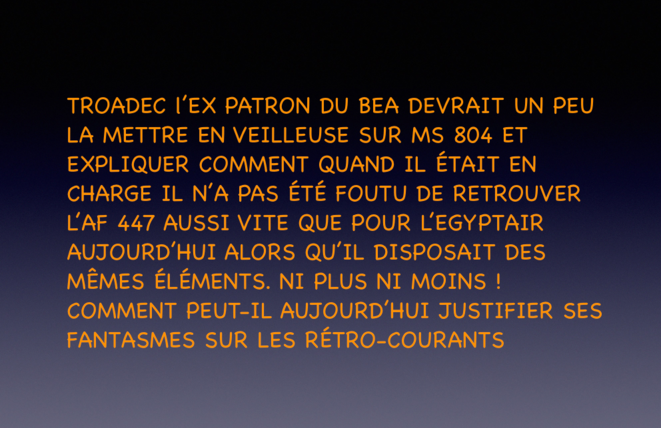 TROADEC L'EX PATRON DU BEA DEVRAIT UN PEU LA METTRE EN VEILLEUSE SUR MS 804 ET EXPLIQUER COMMENT QUAND IL ÉTAIT EN CHARGE IL N'A PAS ÉTÉ FOUTU DE RETROUVER L'AF 447 AUSSI VITE QUE POUR L'EGYPTAIR AUJOURD'HUI ALORS QU'IL DISPOSAIT DES MÊMES ÉLÉMENTS. NI PLUS NI MOINS ! COMMENT PEUT-IL AUJOURD'HUI JUSTIFIER SES FANTASMES SUR LES RÉTRO-COURANTS